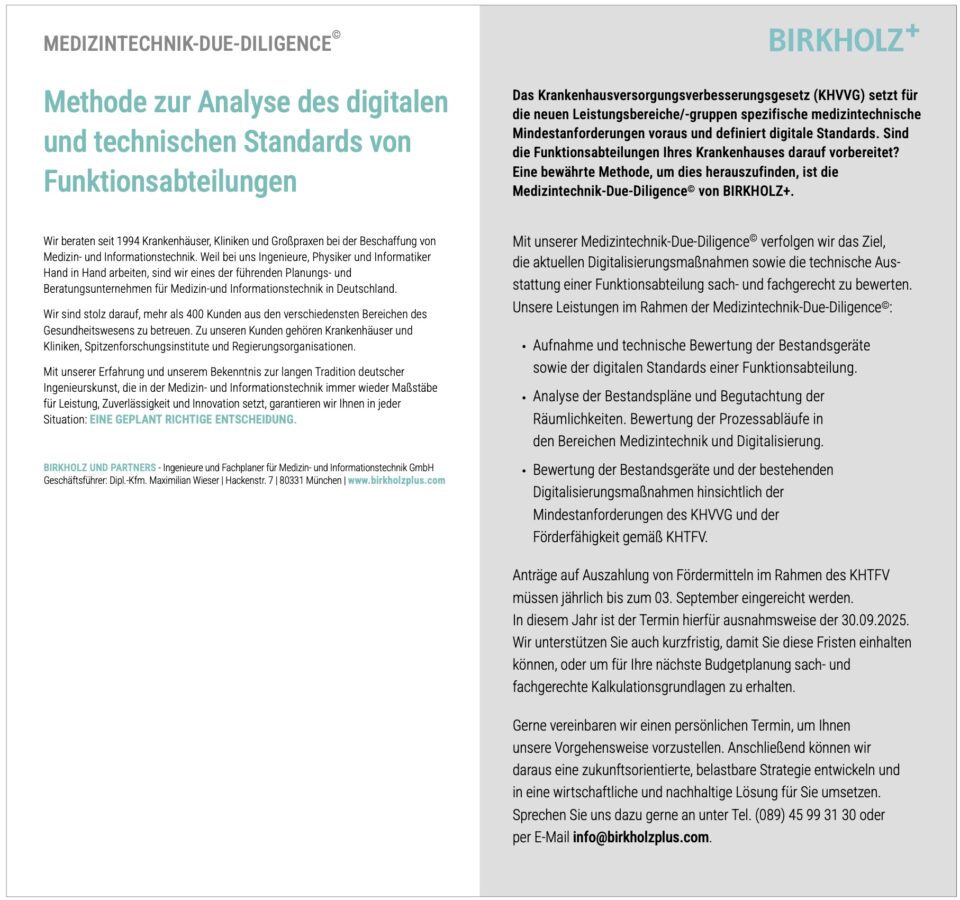 MEDIZINTECHNIK-DUE-DILIGENCE©

Methode zur Analyse des digitalen und technischen Standards von Funktionsabteilungen

Wir beraten seit 1994 Krankenhäuser, Kliniken und Großpraxen bei der Beschaffung von Medizin- und Informationstechnik. Weil bei uns Ingenieure, Physiker und Informatiker Hand in Hand arbeiten, sind wir eines der führenden Planungs- und Beratungsunternehmen für Medizin-und Informationstechnik in Deutschland.

Wir sind stolz darauf, mehr als 400 Kunden aus den verschiedensten Bereichen des Gesundheitswesens zu betreuen. Zu unseren Kunden gehören Krankenhäuser und Kliniken, Spitzenforschungsinstitute und Regierungsorganisationen.

Mit unserer Erfahrung und unserem Bekenntnis zur langen Tradition deutscher Ingenieurskunst, die in der Medizin- und Informationstechnik immer wieder Maßstäbe für Leistung, Zuverlässigkeit und Innovation setzt, garantieren wir Ihnen in jeder Situation: EINE GEPLANT RICHTIGE ENTSCHEIDUNG.

BIRKHOLZ UND PARTNERS - Ingenieure und Fachplaner für Medizin- und Informationstechnik GmbH
Geschäftsführer: Dipl.-Kfm. Maximilian Wieser | Hackenstr. 7 | 80331 München | www.birkholzplus.com

BIRKHOLZ+

Das Krankenhausversorgungsverbesserungsgesetz (KHVVG) setzt für die neuen Leistungsbereiche/-gruppen spezifische medizintechnische Mindestanforderungen voraus und definiert digitale Standards. Sind die Funktionsabteilungen Ihres Krankenhauses darauf vorbereitet? Eine bewährte Methode, um dies herauszufinden, ist die Medizintechnik-Due-Diligence© von BIRKHOLZ+.

Mit unserer Medizintechnik-Due-Diligence© verfolgen wir das Ziel, die aktuellen Digitalisierungsmaßnahmen sowie die technische Ausstattung einer Funktionsabteilung sach- und fachgerecht zu bewerten. Unsere Leistungen im Rahmen der Medizintechnik-Due-Diligence©:

• Aufnahme und technische Bewertung der Bestandsgeräte sowie der digitalen Standards einer Funktionsabteilung.
• Analyse der Bestandspläne und Begutachtung der Räumlichkeiten. Bewertung der Prozessabläufe in den Bereichen Medizintechnik und Digitalisierung.
• Bewertung der Bestandsgeräte und der bestehenden Digitalisierungsmaßnahmen hinsichtlich der Mindestanforderungen des KHVVG und der Förderfähigkeit gemäß KHTFV.

Anträge auf Auszahlung von Fördermitteln im Rahmen des KHTFV müssen jährlich bis zum 03. September eingereicht werden.
In diesem Jahr ist der Termin hierfür ausnahmsweise der 30.09.2025.
Wir unterstützen Sie auch kurzfristig, damit Sie diese Fristen einhalten können, oder um für Ihre nächste Budgetplanung sach- und fachgerechte Kalkulationsgrundlagen zu erhalten.

Gerne vereinbaren wir einen persönlichen Termin, um Ihnen unsere Vorgehensweise vorzustellen. Anschließend können wir daraus eine zukunftsorientierte, belastbare Strategie entwickeln und in eine wirtschaftliche und nachhaltige Lösung für Sie umsetzen. Sprechen Sie uns dazu gerne an unter Tel. (089) 45 99 31 30 oder per E-Mail info@birkholzplus.com.